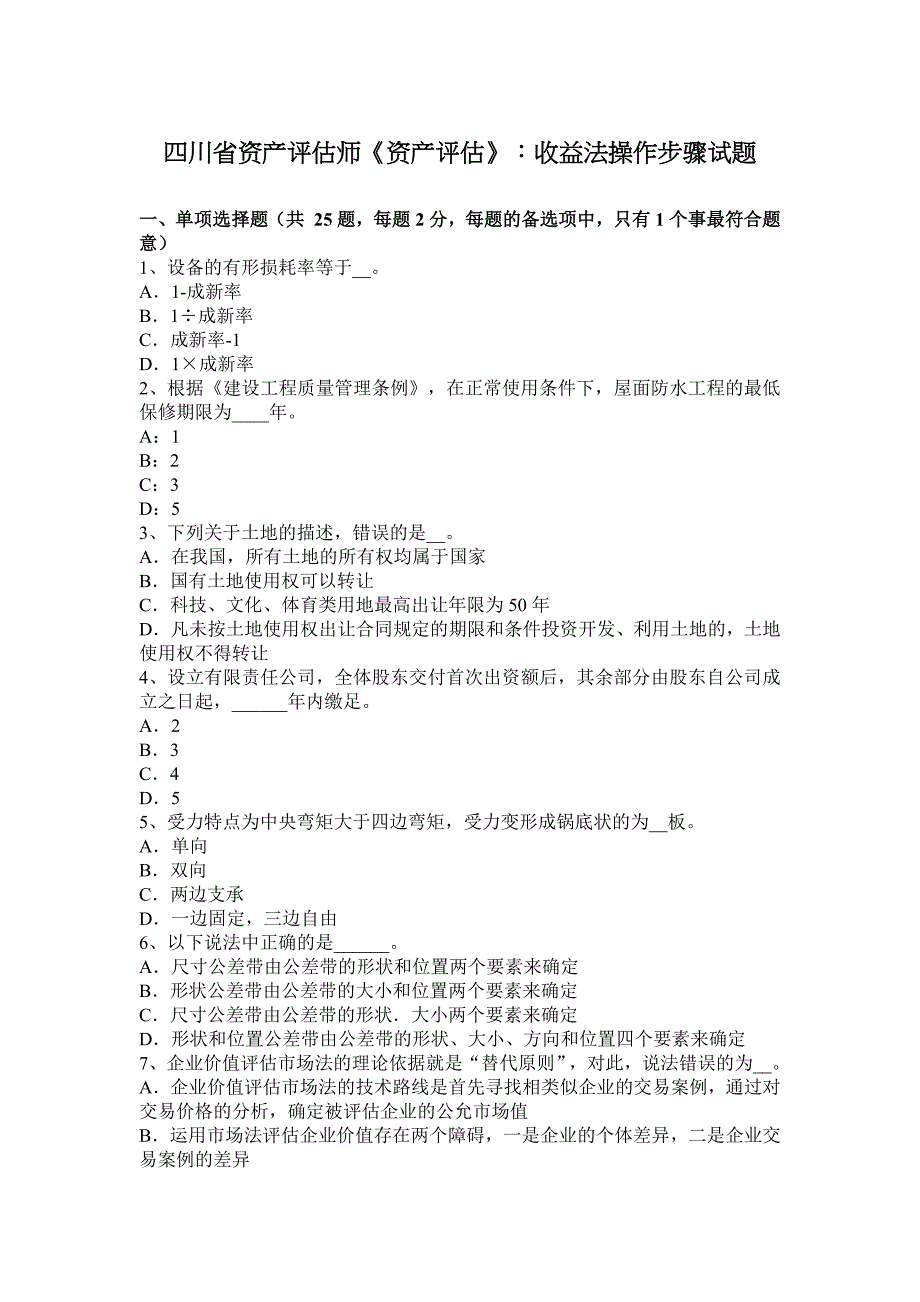 四川省资产评估师《资产评估》：收益法操作步骤试题

一、单项选择题（共 25 题，每题 2 分，每题的备选项中，只有 1 个事最符合题意）
1、设备的有形损耗率等于__。
A．1-成新率
B．1÷成新率
C．成新率-1
D．1×成新率
2、根据《建设工程质量管理条例》，在正常使用条件下，屋面防水工程的最低保修期限为____年。
A：1
B：2
C：3
D：5
3、下列关于土地的描述，错误的是__。
A．在我国，所有土地的所有权均属于国家
B．国有土地使用权可以转让
C．科技、文化、体育类用地最高出让年限为 50 年
D．凡未按土地使用权出让合同规定的期限和条件投资开发、利用土地的，土地使用权不得转让
4、设立有限责任公司，全体股东交付首次出资额后，其余部分由股东自公司成立之日起，______年内缴足。
A．2
B．3
C．4
D．5
5、受力特点为中央弯矩大于四边弯矩，受力变形成锅底状的为__板。
A．单向
B．双向
C．两边支承
D．一边固定，三边自由
6、以下说法中正确的是______。
A．尺寸公差带由公差带的形状和位置两个要素来确定
B．形状公差带由公差带的大小和位置两个要素来确定
C．尺寸公差带由公差带的形状．大小两个要素来确定
D．形状和位置公差带由公差带的形状、大小、方向和位置四个要素来确定
7、企业价值评估市场法的理论依据就是“替代原则”，对此，说法错误的为__。
A．企业价值评估市场法的技术路线是首先寻找相类似企业的交易案例，通过对交易价格的分析，确定被评估企业的公允市场值
B．运用市场法评估企业价值存在两个障碍，一是企业的个体差异，二是企业交易案例的差异